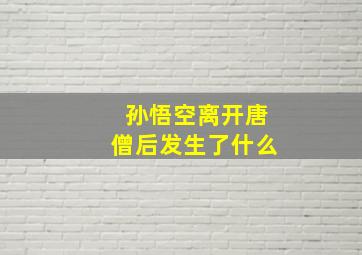 孙悟空离开唐僧后发生了什么